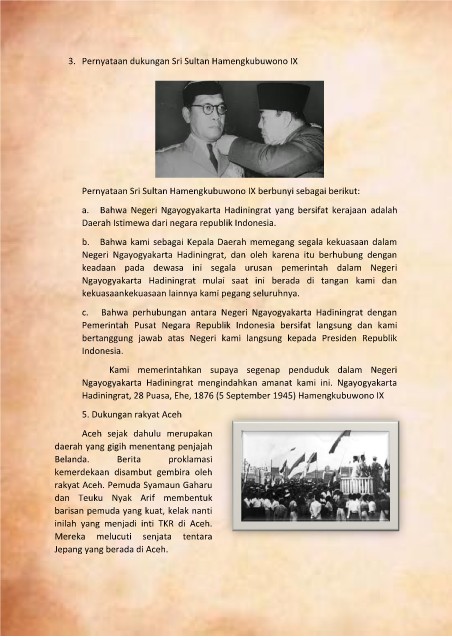 3. Pernyataan dukungan Sri Sultan Hamengkubuwono IX

Pernyataan Sri Sultan Hamengkubuwono IX berbunyi sebagai berikut:

a. Bahwa Negeri Ngayogyakarta Hadiningrat yang bersifat kerajaan adalah Daerah Istimewa dari negara republik Indonesia.

b. Bahwa kami sebagai Kepala Daerah memegang segala kekuasaan dalam Negeri Ngayogyakarta Hadiningrat, dan oleh karena itu berhubung dengan keadaan pada dewasa ini segala urusan pemerintah dalam Negeri Ngayogyakarta Hadiningrat mulai saat ini berada di tangan kami dan kekuasaankekuasaan lainnya kami pegang seluruhnya.

c. Bahwa perhubungan antara Negeri Ngayogyakarta Hadiningrat dengan Pemerintah Pusat Negara Republik Indonesia bersifat langsung dan kami bertanggung jawab atas Negeri kami langsung kepada Presiden Republik Indonesia.

Kami memerintahkan supaya segenap penduduk dalam Negeri Ngayogyakarta Hadiningrat mengindahkan amanat kami ini. Ngayogyakarta Hadiningrat, 28 Puasa, Ehe, 1876 (5 September 1945) Hamengkubuwono IX

5. Dukungan rakyat Aceh

Aceh sejak dahulu merupakan daerah yang gigih menentang penjajah Belanda. Berita proklamasi kemerdekaan disambut gembira oleh rakyat Aceh. Pemuda Syamaun Gaharu dan Teuku Nyak Arif membentuk barisan pemuda yang kuat, kelak nanti inilah yang menjadi inti TKR di Aceh. Mereka melucuti senjata tentara Jepang yang berada di Aceh.